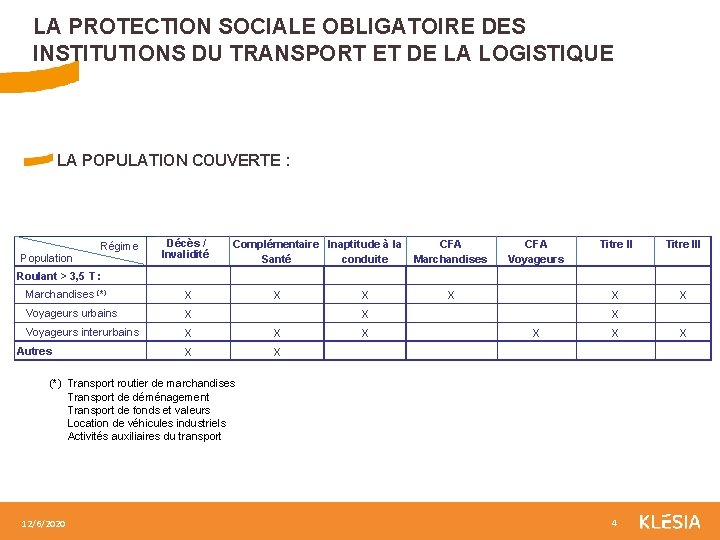 LA PROTECTION SOCIALE OBLIGATOIRE DES INSTITUTIONS DU TRANSPORT ET DE LA LOGISTIQUE

LA POPULATION COUVERTE :

| Régime / Population | Décès / Invalidité | Complémentaire Santé | Inaptitude à la conduite | CFA Marchandises | CFA Voyageurs | Titre II | Titre III |
|---|---|---|---|---|---|---|---|
| Roulant > 3,5 T : | | | | | | | |
| Marchandises (*) | X | X | X | X | | X | X |
| Voyageurs urbains | X | | X | | | X | |
| Voyageurs interurbains | X | X | X | | X | X | X |
| Autres | X | X | | | | | |

(*) Transport routier de marchandises
Transport de déménagement
Transport de fonds et valeurs
Location de véhicules industriels
Activités auxiliaires du transport

12/6/2020

4

KLESIA